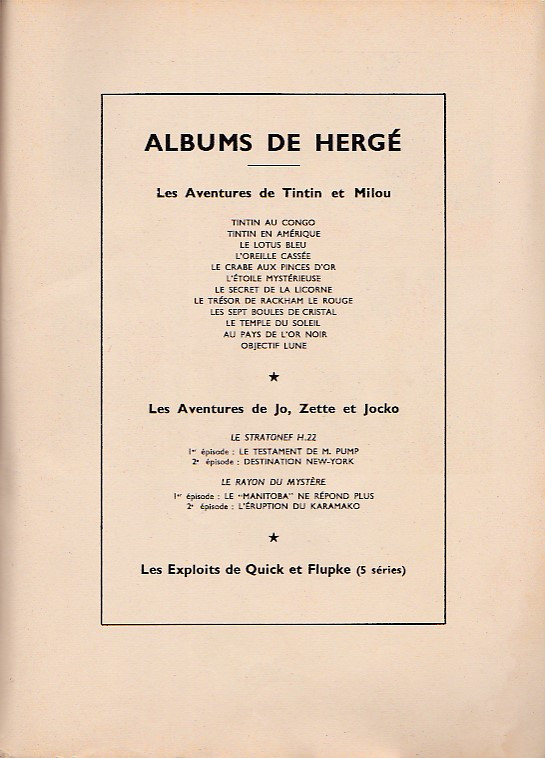 ALBUMS DE HERGÉ

Les Aventures de Tintin et Milou

TINTIN AU CONGO
TINTIN EN AMÉRIQUE
LE LOTUS BLEU
L'OREILLE CASSÉE
LE CRABE AUX PINCES D'OR
L'ÉTOILE MYSTÉRIEUSE
LE SECRET DE LA LICORNE
LE TRÉSOR DE RACKHAM LE ROUGE
LES SEPT BOULES DE CRISTAL
LE TEMPLE DU SOLEIL
AU PAYS DE L'OR NOIR
OBJECTIF LUNE

★

Les Aventures de Jo, Zette et Jocko

LE STRATONEF H.22
1er épisode : LE TESTAMENT DE M. PUMP
2e épisode : DESTINATION NEW-YORK

LE RAYON DU MYSTÈRE
1er épisode : LE "MANITOBA" NE RÉPOND PLUS
2e épisode : L'ÉRUPTION DU KARAMAKO

★

Les Exploits de Quick et Flupke (5 séries)